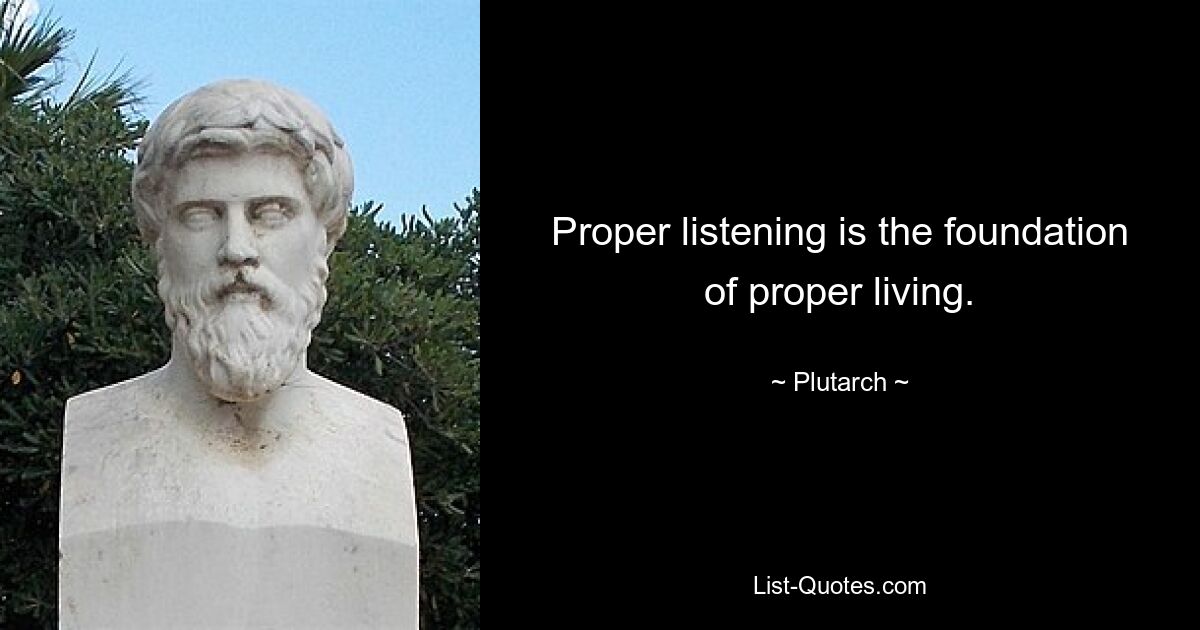 Proper listening is the foundation of proper living.

~ Plutarch ~

List-Quotes.com